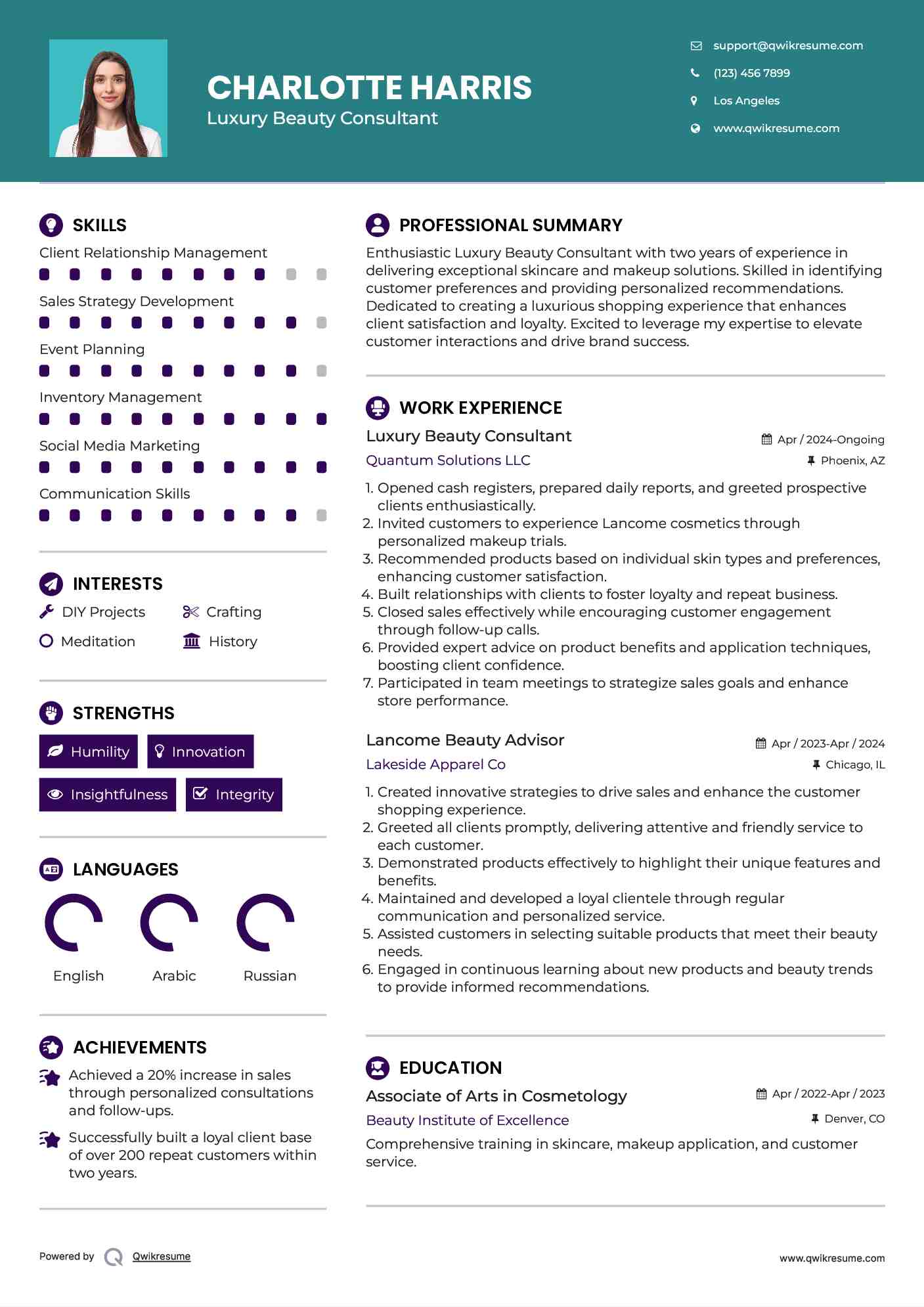 CHARLOTTE HARRIS
Luxury Beauty Consultant

support@qwikresume.com
(123) 456 7899
Los Angeles
www.qwikresume.com

SKILLS
Client Relationship Management
Sales Strategy Development
Event Planning
Inventory Management
Social Media Marketing
Communication Skills

INTERESTS
DIY Projects
Crafting
Meditation
History

STRENGTHS
Humility
Innovation
Insightfulness
Integrity

LANGUAGES
English
Arabic
Russian

ACHIEVEMENTS
Achieved a 20% increase in sales through personalized consultations and follow-ups.
Successfully built a loyal client base of over 200 repeat customers within two years.

PROFESSIONAL SUMMARY
Enthusiastic Luxury Beauty Consultant with two years of experience in delivering exceptional skincare and makeup solutions. Skilled in identifying customer preferences and providing personalized recommendations. Dedicated to creating a luxurious shopping experience that enhances client satisfaction and loyalty. Excited to leverage my expertise to elevate customer interactions and drive brand success.

WORK EXPERIENCE
Luxury Beauty Consultant
Apr / 2024-Ongoing
Quantum Solutions LLC
Phoenix, AZ
1. Opened cash registers, prepared daily reports, and greeted prospective clients enthusiastically.
2. Invited customers to experience Lancome cosmetics through personalized makeup trials.
3. Recommended products based on individual skin types and preferences, enhancing customer satisfaction.
4. Built relationships with clients to foster loyalty and repeat business.
5. Closed sales effectively while encouraging customer engagement through follow-up calls.
6. Provided expert advice on product benefits and application techniques, boosting client confidence.
7. Participated in team meetings to strategize sales goals and enhance store performance.

Lancome Beauty Advisor
Apr / 2023-Apr / 2024
Lakeside Apparel Co
Chicago, IL
1. Created innovative strategies to drive sales and enhance the customer shopping experience.
2. Greeted all clients promptly, delivering attentive and friendly service to each customer.
3. Demonstrated products effectively to highlight their unique features and benefits.
4. Maintained and developed a loyal clientele through regular communication and personalized service.
5. Assisted customers in selecting suitable products that meet their beauty needs.
6. Engaged in continuous learning about new products and beauty trends to provide informed recommendations.

EDUCATION
Associate of Arts in Cosmetology
Apr / 2022-Apr / 2023
Beauty Institute of Excellence
Denver, CO
Comprehensive training in skincare, makeup application, and customer service.

Powered by Qwikresume
www.qwikresume.com